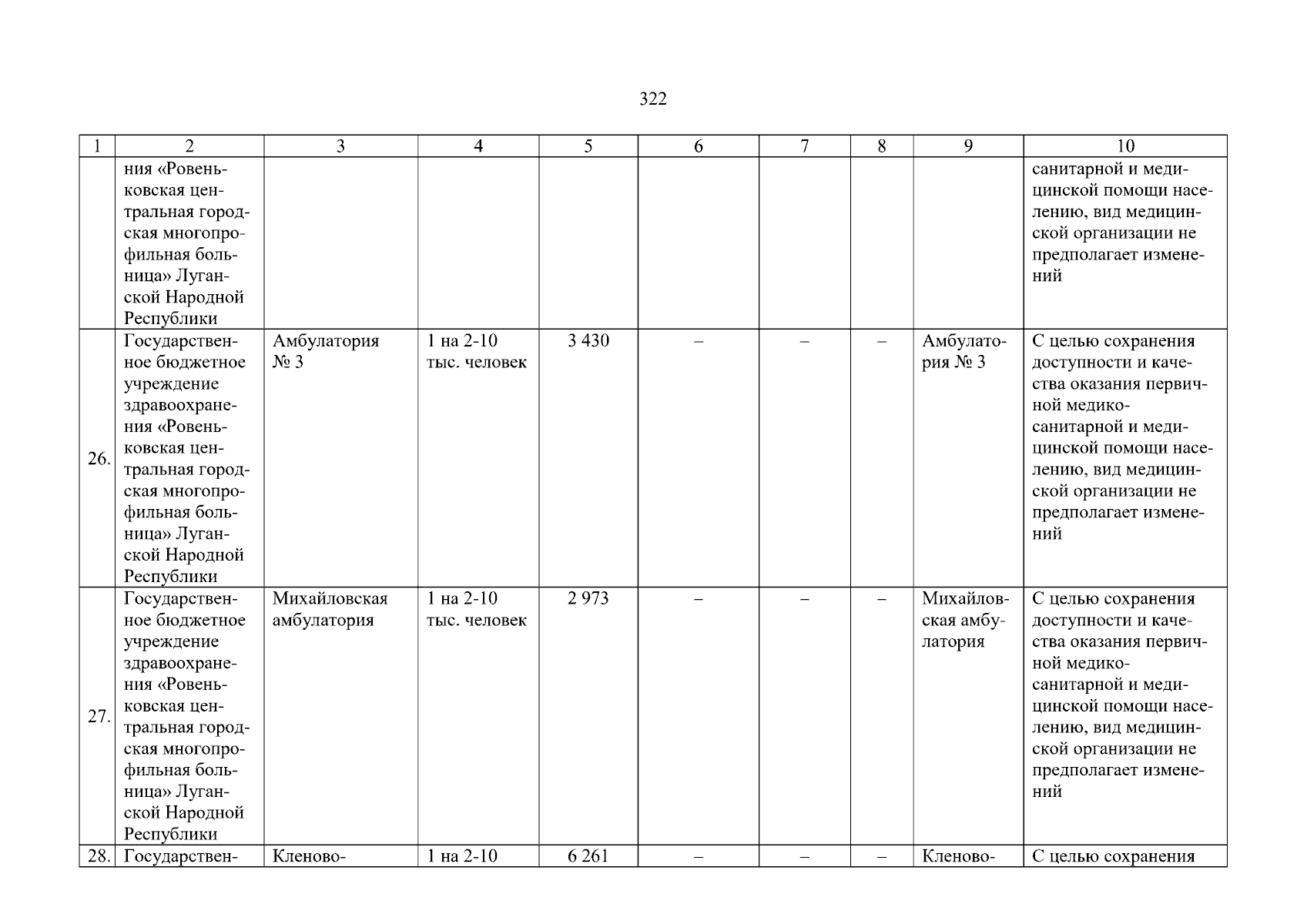 322

| 1 | 2 | 3 | 4 | 5 | 6 | 7 | 8 | 9 | 10 |
|---|---|---|---|---|---|---|---|---|---|
| | ния «Ровеньковская центральная городская многопрофильная больница» Луганской Народной Республики | | | | | | | | санитарной и медицинской помощи населению, вид медицинской организации не предполагает изменений |
| 26. | Государственное бюджетное учреждение здравоохранения «Ровеньковская центральная городская многопрофильная больница» Луганской Народной Республики | Амбулатория № 3 | 1 на 2-10 тыс. человек | 3 430 | – | – | – | Амбулатория № 3 | С целью сохранения доступности и качества оказания первичной медико-санитарной и медицинской помощи населению, вид медицинской организации не предполагает изменений |
| 27. | Государственное бюджетное учреждение здравоохранения «Ровеньковская центральная городская многопрофильная больница» Луганской Народной Республики | Михайловская амбулатория | 1 на 2-10 тыс. человек | 2 973 | – | – | – | Михайловская амбулатория | С целью сохранения доступности и качества оказания первичной медико-санитарной и медицинской помощи населению, вид медицинской организации не предполагает изменений |
| 28. | Государствен- | Кленово- | 1 на 2-10 | 6 261 | – | – | – | Кленово- | С целью сохранения |